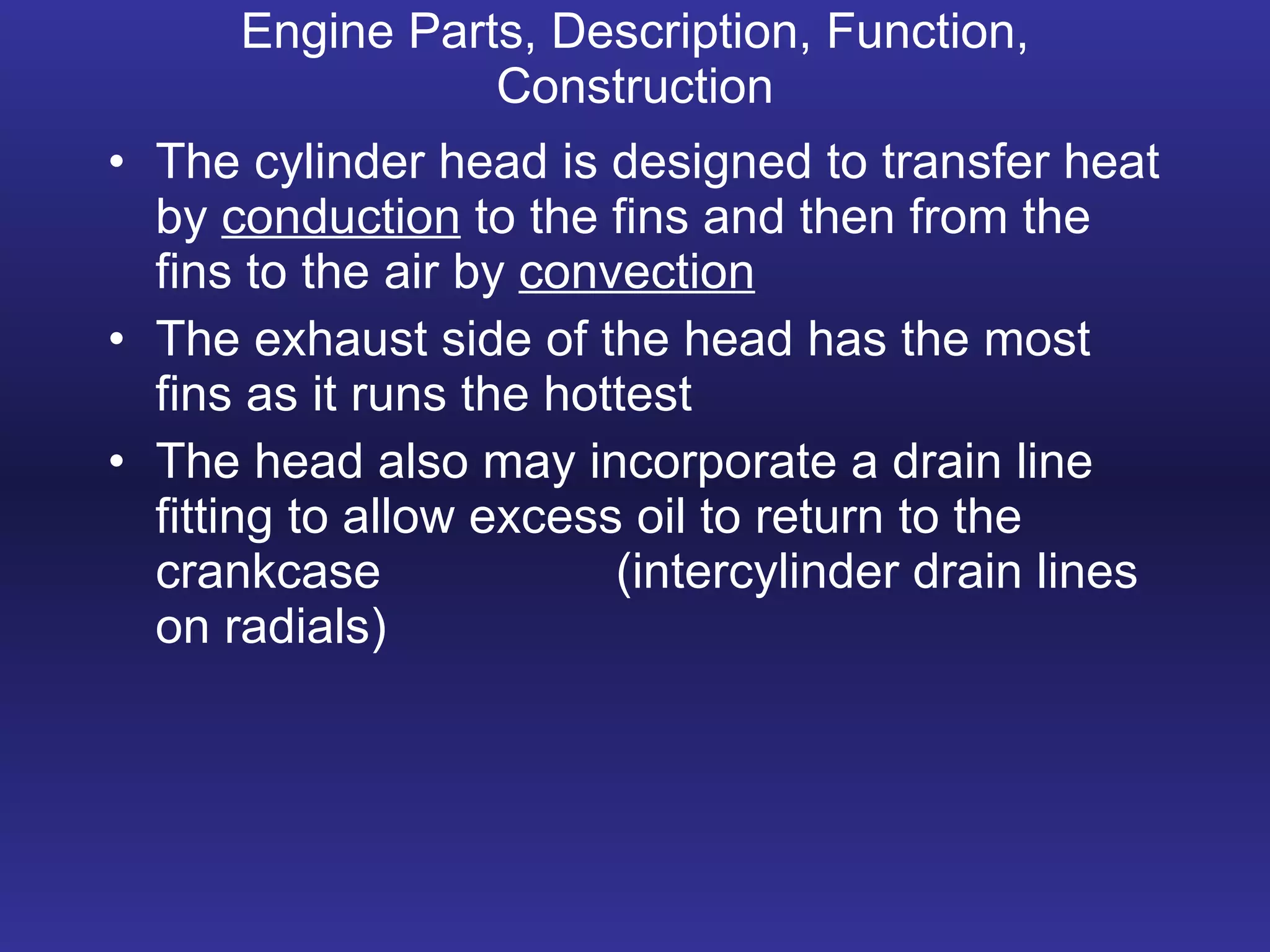 Engine Parts, Description, Function, Construction

• The cylinder head is designed to transfer heat by conduction to the fins and then from the fins to the air by convection

• The exhaust side of the head has the most fins as it runs the hottest

• The head also may incorporate a drain line fitting to allow excess oil to return to the crankcase (intercylinder drain lines on radials)